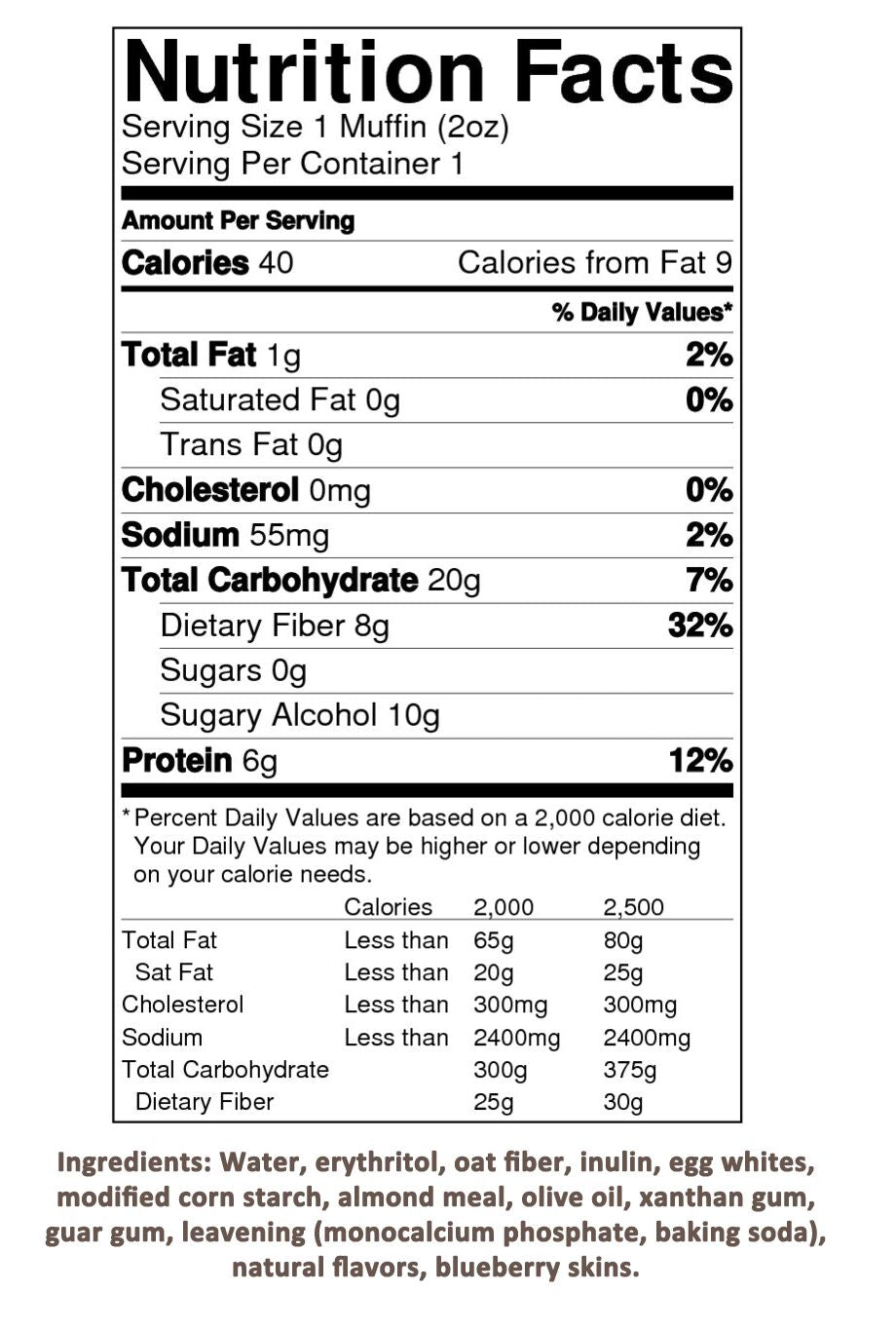 Nutrition Facts
Serving Size 1 Muffin (2oz)
Serving Per Container 1

Amount Per Serving
Calories 40 Calories from Fat 9

% Daily Values*

Total Fat 1g 2%
Saturated Fat 0g 0%
Trans Fat 0g
Cholesterol 0mg 0%
Sodium 55mg 2%
Total Carbohydrate 20g 7%
Dietary Fiber 8g 32%
Sugars 0g
Sugary Alcohol 10g
Protein 6g 12%

*Percent Daily Values are based on a 2,000 calorie diet. Your Daily Values may be higher or lower depending on your calorie needs.

| | Calories | 2,000 | 2,500 |
|---|---|---|---|
| Total Fat | Less than | 65g | 80g |
| Sat Fat | Less than | 20g | 25g |
| Cholesterol | Less than | 300mg | 300mg |
| Sodium | Less than | 2400mg | 2400mg |
| Total Carbohydrate | | 300g | 375g |
| Dietary Fiber | | 25g | 30g |

Ingredients: Water, erythritol, oat fiber, inulin, egg whites, modified corn starch, almond meal, olive oil, xanthan gum, guar gum, leavening (monocalcium phosphate, baking soda), natural flavors, blueberry skins.